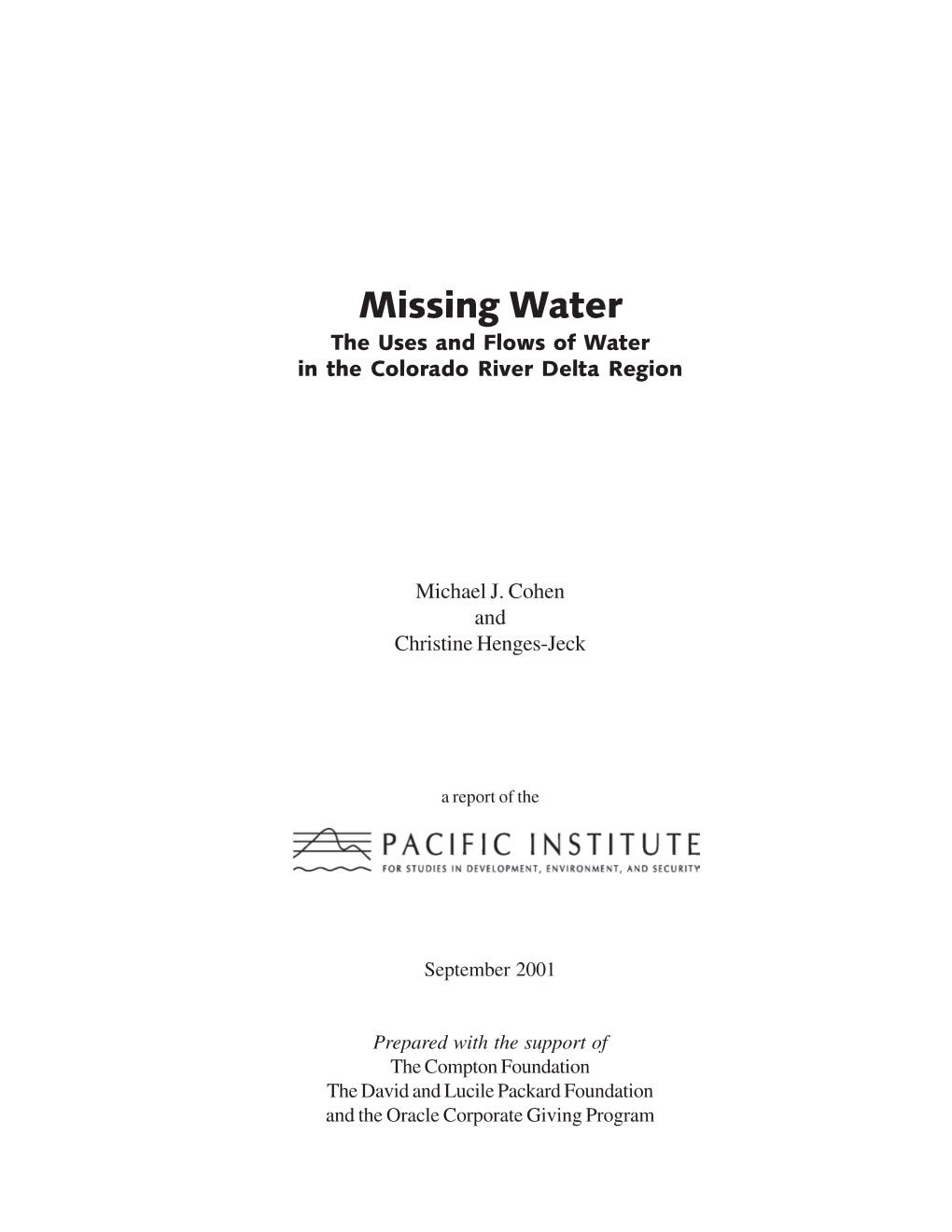 Missing Water
The Uses and Flows of Water
in the Colorado River Delta Region

Michael J. Cohen
and
Christine Henges-Jeck

a report of the

PACIFIC INSTITUTE
FOR STUDIES IN DEVELOPMENT, ENVIRONMENT, AND SECURITY

September 2001

Prepared with the support of
The Compton Foundation
The David and Lucile Packard Foundation
and the Oracle Corporate Giving Program